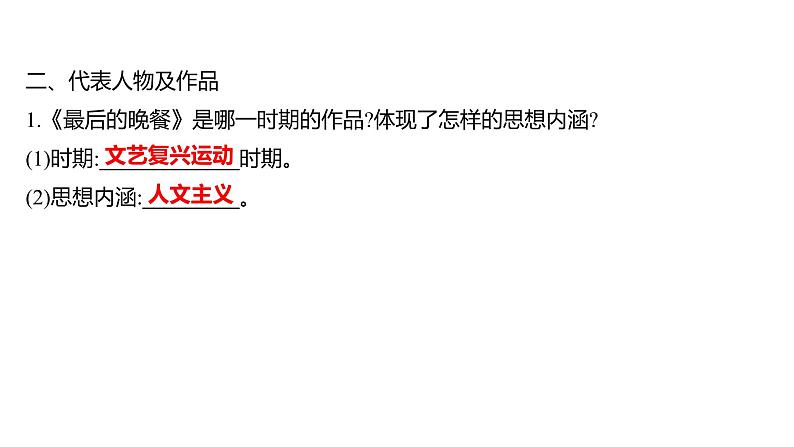 二、代表人物及作品

1.《最后的晚餐》是哪一时期的作品?体现了怎样的思想内涵?

(1)时期:文艺复兴运动时期。

(2)思想内涵:人文主义。